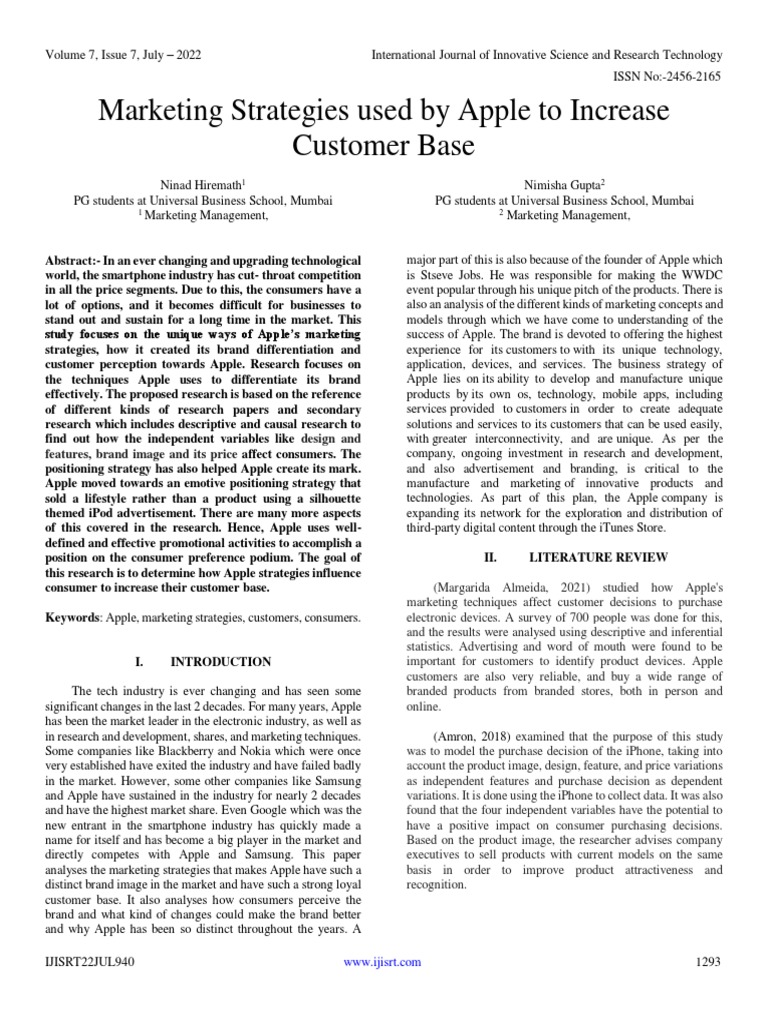 Volume 7, Issue 7, July – 2022

International Journal of Innovative Science and Research Technology

ISSN No:-2456-2165

Marketing Strategies used by Apple to Increase Customer Base

Ninad Hiremath$^1$
PG students at Universal Business School, Mumbai
$^1$ Marketing Management,

Nimisha Gupta$^2$
PG students at Universal Business School, Mumbai
$^2$ Marketing Management,

Abstract:- In an ever changing and upgrading technological world, the smartphone industry has cut- throat competition in all the price segments. Due to this, the consumers have a lot of options, and it becomes difficult for businesses to stand out and sustain for a long time in the market. This study focuses on the unique ways of Apple's marketing strategies, how it created its brand differentiation and customer perception towards Apple. Research focuses on the techniques Apple uses to differentiate its brand effectively. The proposed research is based on the reference of different kinds of research papers and secondary research which includes descriptive and causal research to find out how the independent variables like design and features, brand image and its price affect consumers. The positioning strategy has also helped Apple create its mark. Apple moved towards an emotive positioning strategy that sold a lifestyle rather than a product using a silhouette themed iPod advertisement. There are many more aspects of this covered in the research. Hence, Apple uses well-defined and effective promotional activities to accomplish a position on the consumer preference podium. The goal of this research is to determine how Apple strategies influence consumer to increase their customer base.

Keywords: Apple, marketing strategies, customers, consumers.

I. INTRODUCTION

The tech industry is ever changing and has seen some significant changes in the last 2 decades. For many years, Apple has been the market leader in the electronic industry, as well as in research and development, shares, and marketing techniques. Some companies like Blackberry and Nokia which were once very established have exited the industry and have failed badly in the market. However, some other companies like Samsung and Apple have sustained in the industry for nearly 2 decades and have the highest market share. Even Google which was the new entrant in the smartphone industry has quickly made a name for itself and has become a big player in the market and directly competes with Apple and Samsung. This paper analyses the marketing strategies that makes Apple have such a distinct brand image in the market and have such a strong loyal customer base. It also analyses how consumers perceive the brand and what kind of changes could make the brand better and why Apple has been so distinct throughout the years. A major part of this is also because of the founder of Apple which is Stseve Jobs. He was responsible for making the WWDC event popular through his unique pitch of the products. There is also an analysis of the different kinds of marketing concepts and models through which we have come to understanding of the success of Apple. The brand is devoted to offering the highest experience for its customers to with its unique technology, application, devices, and services. The business strategy of Apple lies on its ability to develop and manufacture unique products by its own os, technology, mobile apps, including services provided to customers in order to create adequate solutions and services to its customers that can be used easily, with greater interconnectivity, and are unique. As per the company, ongoing investment in research and development, and also advertisement and branding, is critical to the manufacture and marketing of innovative products and technologies. As part of this plan, the Apple company is expanding its network for the exploration and distribution of third-party digital content through the iTunes Store.

II. LITERATURE REVIEW

(Margarida Almeida, 2021) studied how Apple's marketing techniques affect customer decisions to purchase electronic devices. A survey of 700 people was done for this, and the results were analysed using descriptive and inferential statistics. Advertising and word of mouth were found to be important for customers to identify product devices. Apple customers are also very reliable, and buy a wide range of branded products from branded stores, both in person and online.

(Amron, 2018) examined that the purpose of this study was to model the purchase decision of the iPhone, taking into account the product image, design, feature, and price variations as independent features and purchase decision as dependent variations. It is done using the iPhone to collect data. It was also found that the four independent variables have the potential to have a positive impact on consumer purchasing decisions. Based on the product image, the researcher advises company executives to sell products with current models on the same basis in order to improve product attractiveness and recognition.

IJISRT22JUL940

www.ijisrt.com

1293